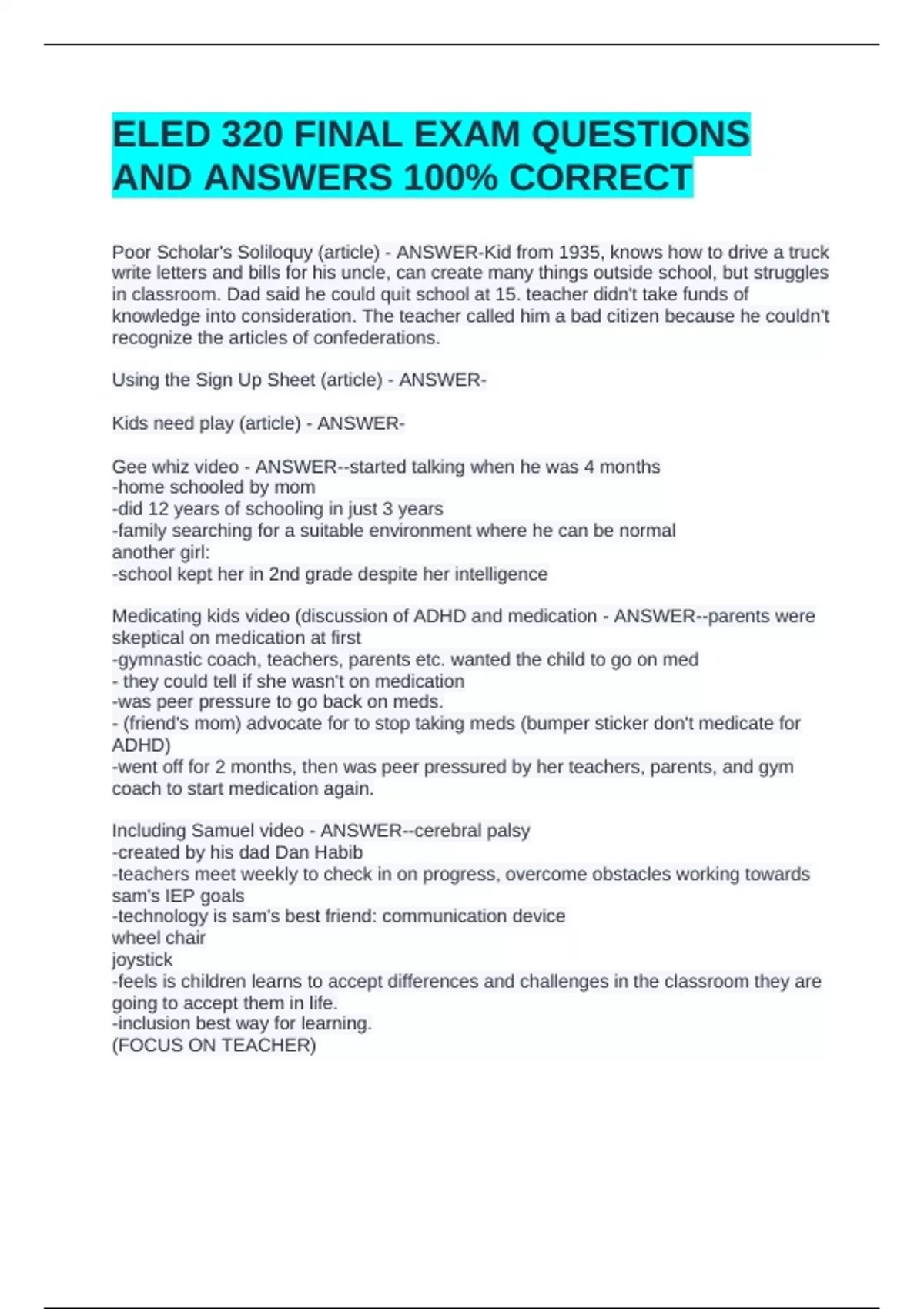 ELED 320 FINAL EXAM QUESTIONS AND ANSWERS 100% CORRECT

Poor Scholar's Soliloquy (article) - ANSWER-Kid from 1935, knows how to drive a truck write letters and bills for his uncle, can create many things outside school, but struggles in classroom. Dad said he could quit school at 15. teacher didn't take funds of knowledge into consideration. The teacher called him a bad citizen because he couldn't recognize the articles of confederations.

Using the Sign Up Sheet (article) - ANSWER-

Kids need play (article) - ANSWER-

Gee whiz video - ANSWER--started talking when he was 4 months
-home schooled by mom
-did 12 years of schooling in just 3 years
-family searching for a suitable environment where he can be normal
another girl:
-school kept her in 2nd grade despite her intelligence

Medicating kids video (discussion of ADHD and medication - ANSWER--parents were skeptical on medication at first
-gymnastic coach, teachers, parents etc. wanted the child to go on med
- they could tell if she wasn't on medication
-was peer pressure to go back on meds.
- (friend's mom) advocate for to stop taking meds (bumper sticker don't medicate for ADHD)
-went off for 2 months, then was peer pressured by her teachers, parents, and gym coach to start medication again.

Including Samuel video - ANSWER--cerebral palsy
-created by his dad Dan Habib
-teachers meet weekly to check in on progress, overcome obstacles working towards sam's IEP goals
-technology is sam's best friend: communication device
wheel chair
joystick
-feels is children learns to accept differences and challenges in the classroom they are going to accept them in life.
-inclusion best way for learning.
(FOCUS ON TEACHER)